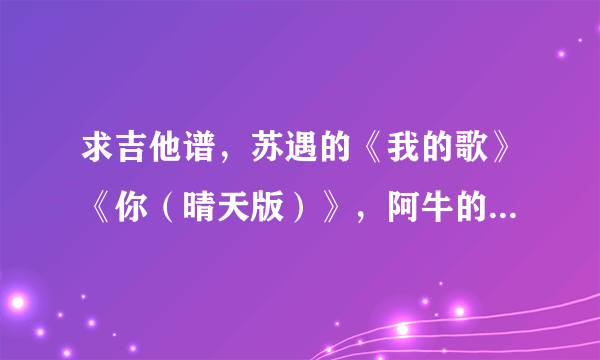 求吉他谱，苏遇的《我的歌》《你（晴天版）》，阿牛的...